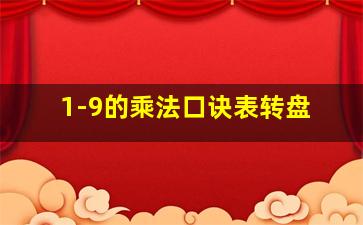 1-9的乘法口诀表转盘